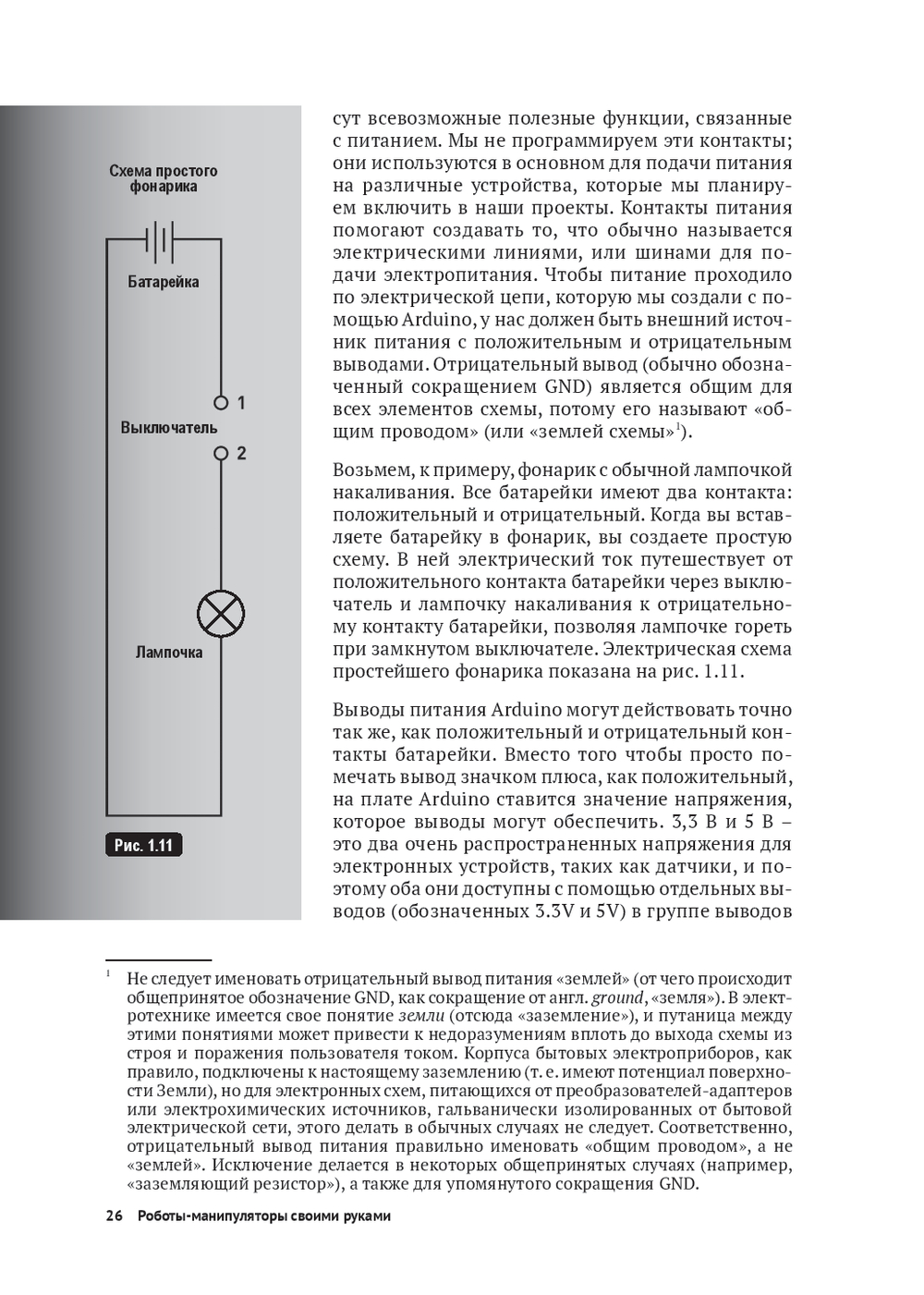 Схема простого фонарика

Батарейка

1

Выключатель

2

Лампочка

Рис. 1.11

сут всевозможные полезные функции, связанные с питанием. Мы не программируем эти контакты; они используются в основном для подачи питания на различные устройства, которые мы планируем включить в наши проекты. Контакты питания помогают создавать то, что обычно называется электрическими линиями, или шинами для подачи электропитания. Чтобы питание проходило по электрической цепи, которую мы создали с помощью Arduino, у нас должен быть внешний источник питания с положительным и отрицательным выводами. Отрицательный вывод (обычно обозначенный сокращением GND) является общим для всех элементов схемы, потому его называют «общим проводом» (или «землей схемы»$^1$).

Возьмем, к примеру, фонарик с обычной лампочкой накаливания. Все батарейки имеют два контакта: положительный и отрицательный. Когда вы вставляете батарейку в фонарик, вы создаете простую схему. В ней электрический ток путешествует от положительного контакта батарейки через выключатель и лампочку накаливания к отрицательному контакту батарейки, позволяя лампочке гореть при замкнутом выключателе. Электрическая схема простейшего фонарика показана на рис. 1.11.

Выводы питания Arduino могут действовать точно так же, как положительный и отрицательный контакты батарейки. Вместо того чтобы просто помечать вывод значком плюса, как положительный, на плате Arduino ставится значение напряжения, которое выводы могут обеспечить. 3,3 В и 5 В – это два очень распространенных напряжения для электронных устройств, таких как датчики, и поэтому оба они доступны с помощью отдельных выводов (обозначенных 3.3V и 5V) в группе выводов

$^1$ Не следует именовать отрицательный вывод питания «землей» (от чего происходит общепринятое обозначение GND, как сокращение от англ. ground, «земля»). В электротехнике имеется свое понятие земли (отсюда «заземление»), и путаница между этими понятиями может привести к недоразумениям вплоть до выхода схемы из строя и поражения пользователя током. Корпуса бытовых электроприборов, как правило, подключены к настоящему заземлению (т. е. имеют потенциал поверхности Земли), но для электронных схем, питающихся от преобразователей-адаптеров или электрохимических источников, гальванически изолированных от бытовой электрической сети, этого делать в обычных случаях не следует. Соответственно, отрицательный вывод питания правильно именовать «общим проводом», а не «землей». Исключение делается в некоторых общепринятых случаях (например, «заземляющий резистор»), а также для упомянутого сокращения GND.

26 Роботы-манипуляторы своими руками